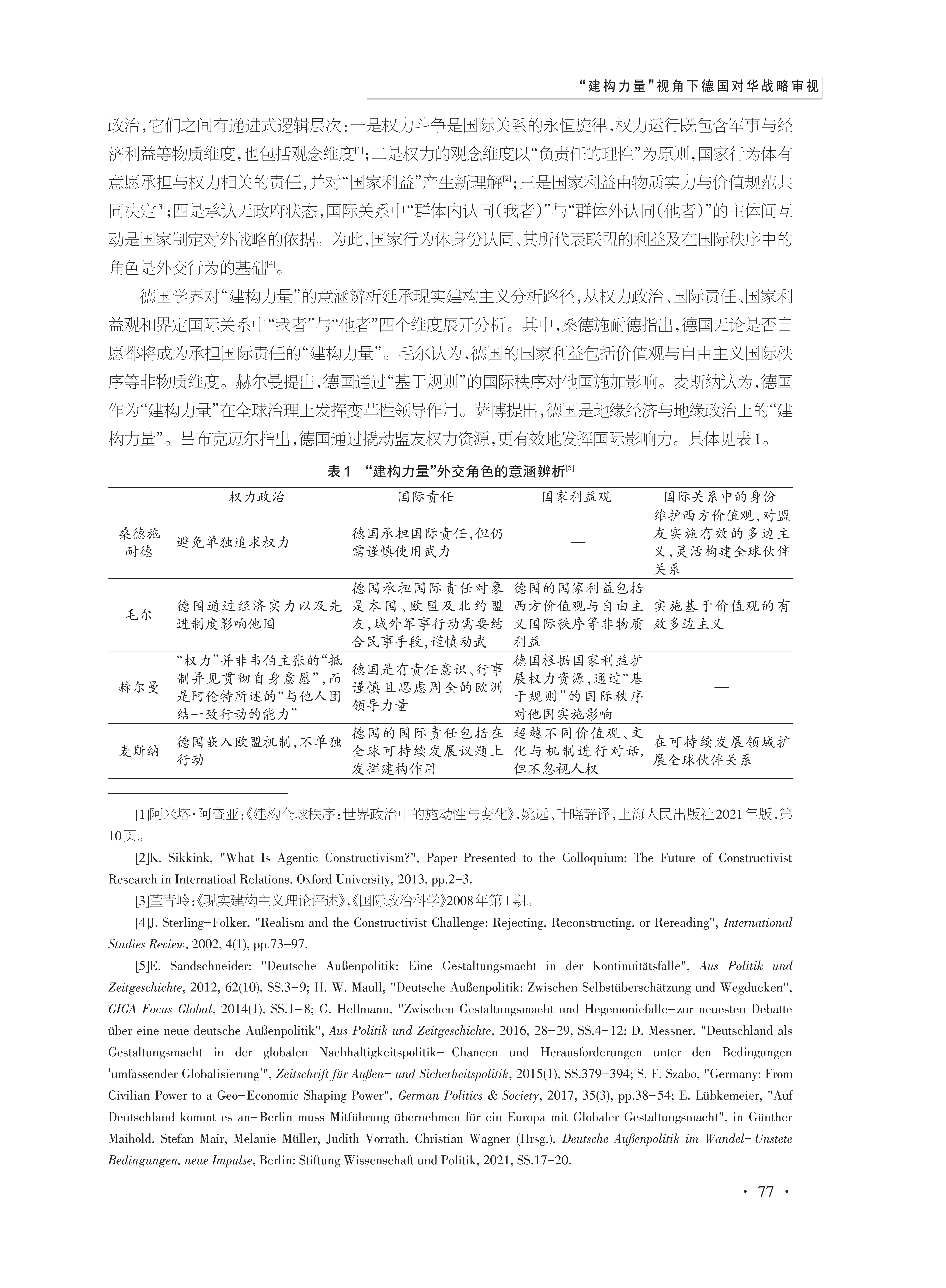 “建构力量”视角下德国对华战略审视

政治，它们之间有递进式逻辑层次：一是权力斗争是国际关系的永恒旋律，权力运行既包含军事与经济利益等物质维度，也包括观念维度[1]；二是权力的观念维度以“负责任的理性”为原则，国家行为体有意愿承担与权力相关的责任，并对“国家利益”产生新理解[2]；三是国家利益由物质实力与价值规范共同决定[3]；四是承认无政府状态，国际关系中“群体内认同（我者）”与“群体外认同（他者）”的主体间互动是国家制定对外战略的依据。为此，国家行为体身份认同、其所代表联盟的利益及在国际秩序中的角色是外交行为的基础[4]。

德国学界对“建构力量”的意涵辨析延承现实建构主义分析路径，从权力政治、国际责任、国家利益观和界定国际关系中“我者”与“他者”四个维度展开分析。其中，桑德施耐德指出，德国无论是否自愿都将成为承担国际责任的“建构力量”。毛尔认为，德国的国家利益包括价值观与自由主义国际秩序等非物质维度。赫尔曼提出，德国通过“基于规则”的国际秩序对他国施加影响。麦斯纳认为，德国作为“建构力量”在全球治理上发挥变革性领导作用。萨博提出，德国是地缘经济与地缘政治上的“建构力量”。吕布克迈尔指出，德国通过撬动盟友权力资源，更有效地发挥国际影响力。具体见表1。

表1 “建构力量”外交角色的意涵辨析[5]

| | 权力政治 | 国际责任 | 国家利益观 | 国际关系中的身份 |
|---|---|---|---|---|
| 桑德施耐德 | 避免单独追求权力 | 德国承担国际责任，但仍需谨慎使用武力 | — | 维护西方价值观，对盟友实施有效的多边主义，灵活构建全球伙伴关系 |
| 毛尔 | 德国通过经济实力以及先进制度影响他国 | 德国承担国际责任对象是本国、欧盟及北约盟友，域外军事行动需要结合民事手段，谨慎动武 | 德国的国家利益包括西方价值观与自由主义国际秩序等非物质利益 | 实施基于价值观的有效多边主义 |
| 赫尔曼 | “权力”并非韦伯主张的“抵制异见贯彻自身意愿”，而是阿伦特所述的“与他人团结一致行动的能力” | 德国是有责任意识、行事谨慎且思虑周全的欧洲领导力量 | 德国根据国家利益扩展权力资源，通过“基于规则”的国际秩序对他国实施影响 | — |
| 麦斯纳 | 德国嵌入欧盟机制，不单独行动 | 德国的国际责任包括在全球可持续发展议题上发挥建构作用 | 超越不同价值观、文化与机制进行对话，但不忽视人权 | 在可持续发展领域扩展全球伙伴关系 |

[1]阿米塔·阿查亚：《建构全球秩序：世界政治中的施动性与变化》，姚远、叶晓静译，上海人民出版社2021年版，第10页。

[2]K. Sikkink, "What Is Agentic Constructivism?", Paper Presented to the Colloquium: The Future of Constructivist Research in Internatioal Relations, Oxford University, 2013, pp.2-3.

[3]董青岭：《现实建构主义理论评述》，《国际政治科学》2008年第1期。

[4]J. Sterling-Folker, "Realism and the Constructivist Challenge: Rejecting, Reconstructing, or Rereading", International Studies Review, 2002, 4(1), pp.73-97.

[5]E. Sandschneider: "Deutsche Außenpolitik: Eine Gestaltungsmacht in der Kontinuitätsfalle", Aus Politik und Zeitgeschichte, 2012, 62(10), SS.3-9; H. W. Maull, "Deutsche Außenpolitik: Zwischen Selbstüberschätzung und Wegducken", GIGA Focus Global, 2014(1), SS.1-8; G. Hellmann, "Zwischen Gestaltungsmacht und Hegemoniefalle-zur neuesten Debatte über eine neue deutsche Außenpolitik", Aus Politik und Zeitgeschichte, 2016, 28-29, SS.4-12; D. Messner, "Deutschland als Gestaltungsmacht in der globalen Nachhaltigkeitspolitik- Chancen und Herausforderungen unter den Bedingungen 'umfassender Globalisierung'", Zeitschrift für Außen- und Sicherheitspolitik, 2015(1), SS.379-394; S. F. Szabo, "Germany: From Civilian Power to a Geo-Economic Shaping Power", German Politics & Society, 2017, 35(3), pp.38-54; E. Lübkemeier, "Auf Deutschland kommt es an-Berlin muss Mitführung übernehmen für ein Europa mit Globaler Gestaltungsmacht", in Günther Maihold, Stefan Mair, Melanie Müller, Judith Vorrath, Christian Wagner (Hrsg.), Deutsche Außenpolitik im Wandel- Unstete Bedingungen, neue Impulse, Berlin: Stiftung Wissenschaft und Politik, 2021, SS.17-20.

· 77 ·